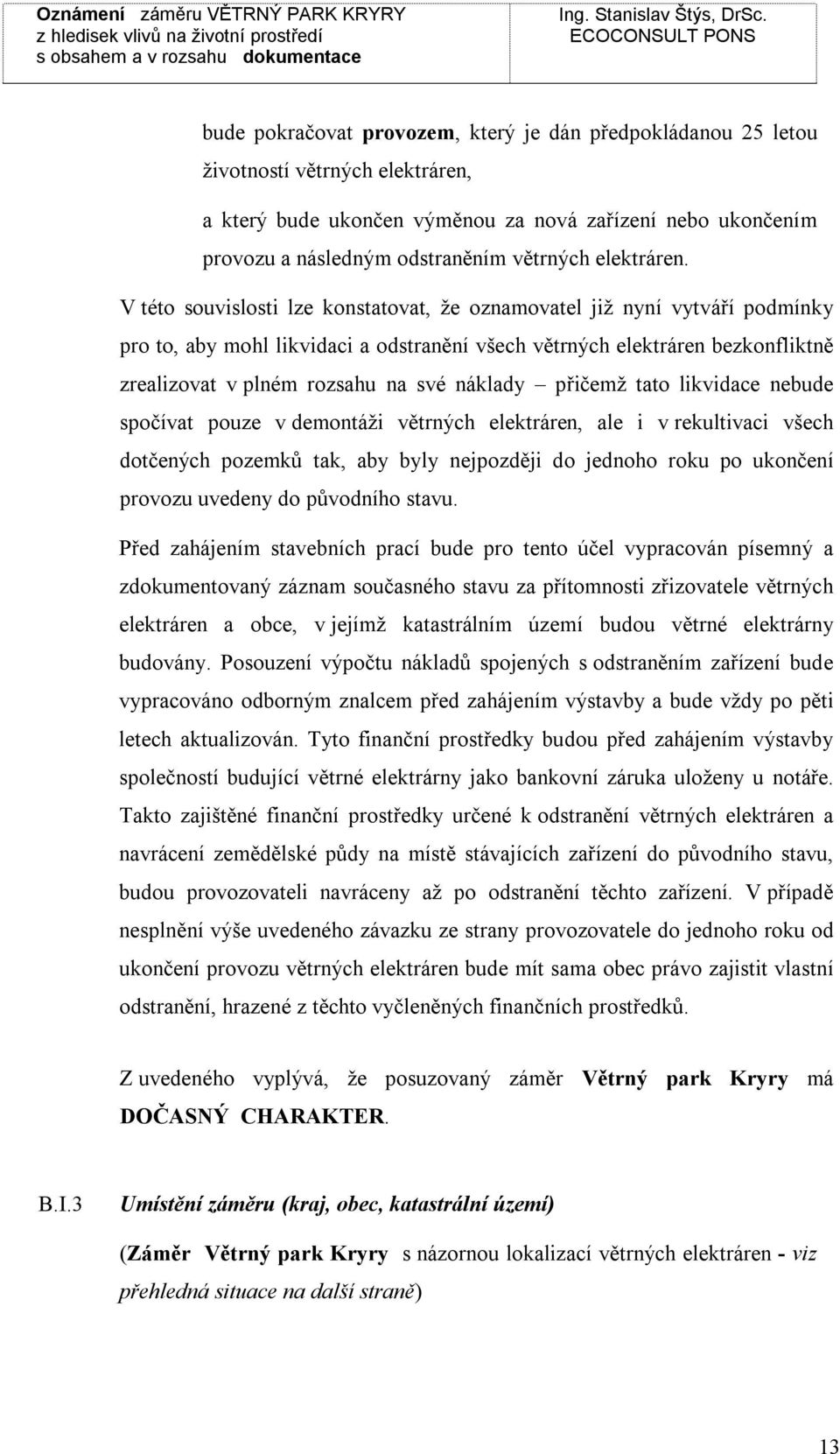 Oznámení záměru VĚTRNÝ PARK KRYRY
z hledisek vlivů na životní prostředí
s obsahem a v rozsahu dokumentace

Ing. Stanislav Štýs, DrSc.
ECOCONSULT PONS

bude pokračovat provozem, který je dán předpokládanou 25 letou životností větrných elektráren,

a který bude ukončen výměnou za nová zařízení nebo ukončením provozu a následným odstraněním větrných elektráren.

V této souvislosti lze konstatovat, že oznamovatel již nyní vytváří podmínky pro to, aby mohl likvidaci a odstranění všech větrných elektráren bezkonfliktně zrealizovat v plném rozsahu na své náklady – přičemž tato likvidace nebude spočívat pouze v demontáži větrných elektráren, ale i v rekultivaci všech dotčených pozemků tak, aby byly nejpozději do jednoho roku po ukončení provozu uvedeny do původního stavu.

Před zahájením stavebních prací bude pro tento účel vypracován písemný a zdokumentovaný záznam současného stavu za přítomnosti zřizovatele větrných elektráren a obce, v jejímž katastrálním území budou větrné elektrárny budovány. Posouzení výpočtu nákladů spojených s odstraněním zařízení bude vypracováno odborným znalcem před zahájením výstavby a bude vždy po pěti letech aktualizován. Tyto finanční prostředky budou před zahájením výstavby společností budující větrné elektrárny jako bankovní záruka uloženy u notáře. Takto zajištěné finanční prostředky určené k odstranění větrných elektráren a navrácení zemědělské půdy na místě stávajících zařízení do původního stavu, budou provozovateli navráceny až po odstranění těchto zařízení. V případě nesplnění výše uvedeného závazku ze strany provozovatele do jednoho roku od ukončení provozu větrných elektráren bude mít sama obec právo zajistit vlastní odstranění, hrazené z těchto vyčleněných finančních prostředků.

Z uvedeného vyplývá, že posuzovaný záměr Větrný park Kryry má DOČASNÝ CHARAKTER.

B.I.3 Umístění záměru (kraj, obec, katastrální území)

(Záměr Větrný park Kryry s názornou lokalizací větrných elektráren - viz přehledná situace na další straně)

13